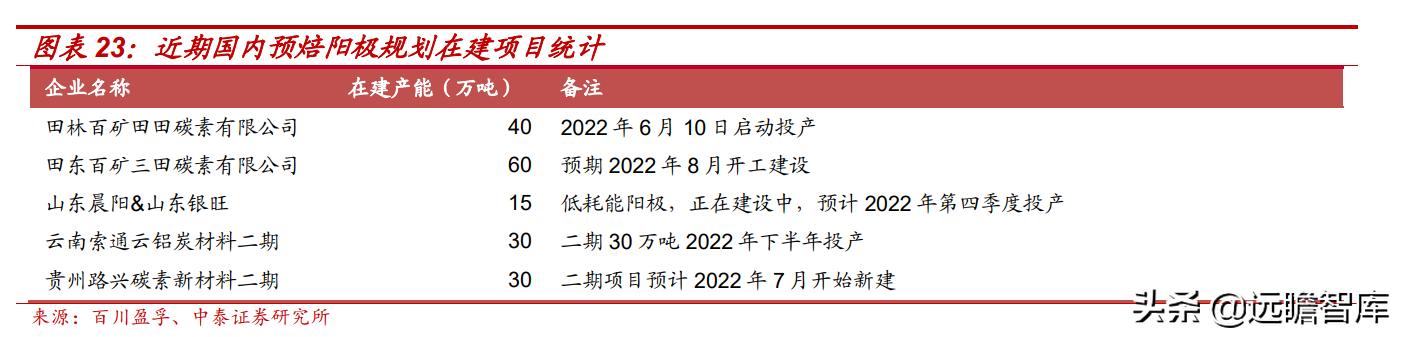 图表 23：近期国内预焙阳极规划在建项目统计

| 企业名称 | 在建产能（万吨） | 备注 |
|---|---|---|
| 田林百矿田田碳素有限公司 | 40 | 2022 年 6 月 10 日启动投产 |
| 田东百矿三田碳素有限公司 | 60 | 预期 2022 年 8 月开工建设 |
| 山东晨阳&山东银旺 | 15 | 低耗能阳极，正在建设中，预计 2022 年第四季度投产 |
| 云南索通云铝炭材料二期 | 30 | 二期 30 万吨 2022 年下半年投产 |
| 贵州路兴碳素新材料二期 | 30 | 二期项目预计 2022 年 7 月开始新建 |

来源：百川盈孚、中泰证券研究所

头条 @远瞻智库